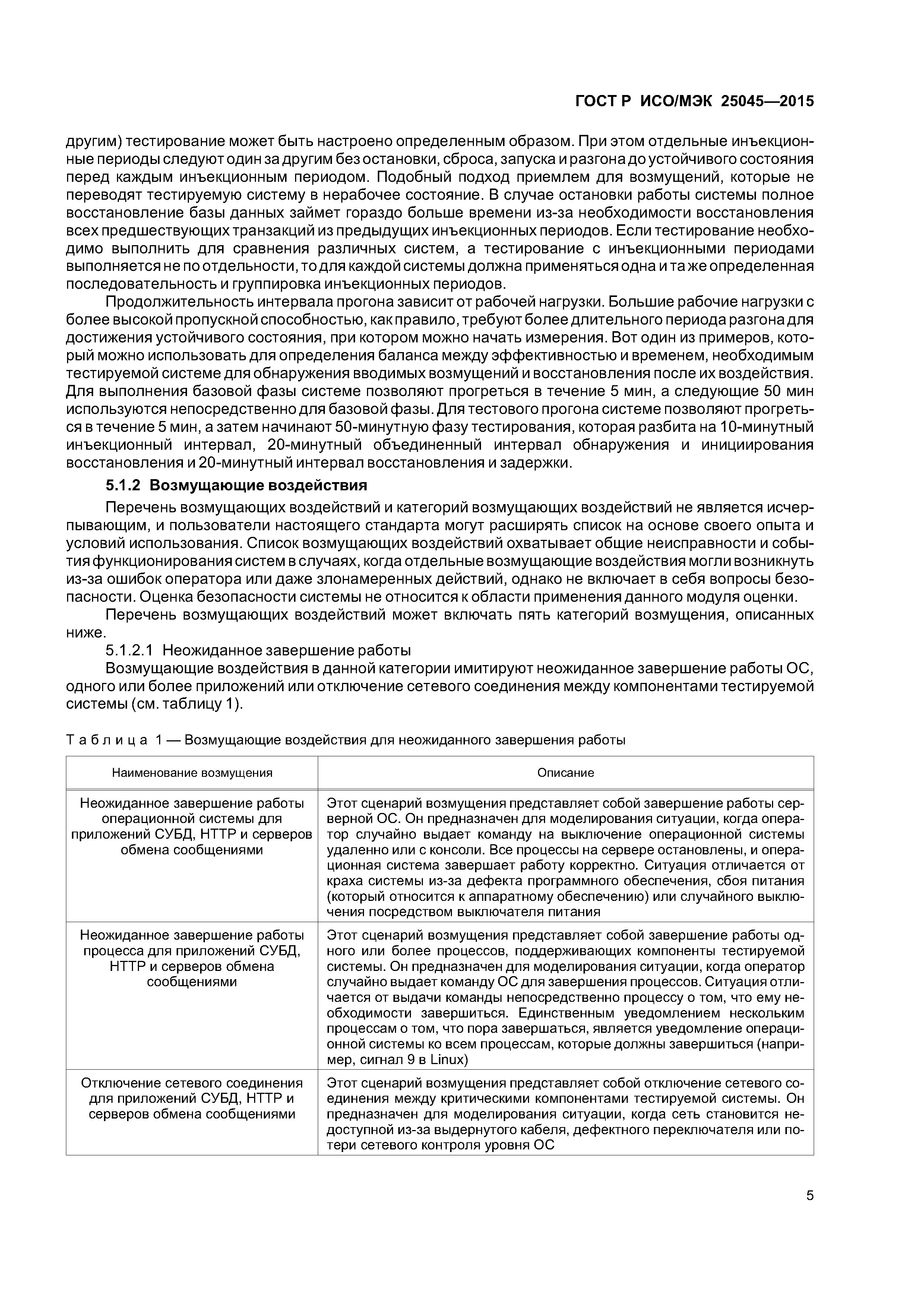 ГОСТ Р ИСО/МЭК 25045—2015

другим) тестирование может быть настроено определенным образом. При этом отдельные инъекционные периоды следуют один за другим без остановки, сброса, запуска и разгона до устойчивого состояния перед каждым инъекционным периодом. Подобный подход приемлем для возмущений, которые не переводят тестируемую систему в нерабочее состояние. В случае остановки работы системы полное восстановление базы данных займет гораздо больше времени из-за необходимости восстановления всех предшествующих транзакций из предыдущих инъекционных периодов. Если тестирование необходимо выполнить для сравнения различных систем, а тестирование с инъекционными периодами выполняется не по отдельности, то для каждой системы должна применяться одна и та же определенная последовательность и группировка инъекционных периодов.

Продолжительность интервала прогона зависит от рабочей нагрузки. Большие рабочие нагрузки с более высокой пропускной способностью, как правило, требуют более длительного периода разгона для достижения устойчивого состояния, при котором можно начать измерения. Вот один из примеров, который можно использовать для определения баланса между эффективностью и временем, необходимым тестируемой системе для обнаружения вводимых возмущений и восстановления после их воздействия. Для выполнения базовой фазы системе позволяют прогреться в течение 5 мин, а следующие 50 мин используются непосредственно для базовой фазы. Для тестового прогона системе позволяют прогреться в течение 5 мин, а затем начинают 50-минутную фазу тестирования, которая разбита на 10-минутный инъекционный интервал, 20-минутный объединенный интервал обнаружения и инициирования восстановления и 20-минутный интервал восстановления и задержки.

5.1.2 Возмущающие воздействия

Перечень возмущающих воздействий и категорий возмущающих воздействий не является исчерпывающим, и пользователи настоящего стандарта могут расширять список на основе своего опыта и условий использования. Список возмущающих воздействий охватывает общие неисправности и события функционирования систем в случаях, когда отдельные возмущающие воздействия могли возникнуть из-за ошибок оператора или даже злонамеренных действий, однако не включает в себя вопросы безопасности. Оценка безопасности системы не относится к области применения данного модуля оценки.

Перечень возмущающих воздействий может включать пять категорий возмущения, описанных ниже.

5.1.2.1 Неожиданное завершение работы

Возмущающие воздействия в данной категории имитируют неожиданное завершение работы ОС, одного или более приложений или отключение сетевого соединения между компонентами тестируемой системы (см. таблицу 1).

Таблица 1 — Возмущающие воздействия для неожиданного завершения работы

| Наименование возмущения | Описание |
|---|---|
| Неожиданное завершение работы операционной системы для приложений СУБД, HTTP и серверов обмена сообщениями | Этот сценарий возмущения представляет собой завершение работы серверной ОС. Он предназначен для моделирования ситуации, когда оператор случайно выдает команду на выключение операционной системы удаленно или с консоли. Все процессы на сервере остановлены, и операционная система завершает работу корректно. Ситуация отличается от краха системы из-за дефекта программного обеспечения, сбоя питания (который относится к аппаратному обеспечению) или случайного выключения посредством выключателя питания |
| Неожиданное завершение работы процесса для приложений СУБД, HTTP и серверов обмена сообщениями | Этот сценарий возмущения представляет собой завершение работы одного или более процессов, поддерживающих компоненты тестируемой системы. Он предназначен для моделирования ситуации, когда оператор случайно выдает команду ОС для завершения процессов. Ситуация отличается от выдачи команды непосредственно процессу о том, что ему необходимости завершиться. Единственным уведомлением нескольким процессам о том, что пора завершаться, является уведомление операционной системы ко всем процессам, которые должны завершиться (например, сигнал 9 в Linux) |
| Отключение сетевого соединения для приложений СУБД, HTTP и серверов обмена сообщениями | Этот сценарий возмущения представляет собой отключение сетевого соединения между критическими компонентами тестируемой системы. Он предназначен для моделирования ситуации, когда сеть становится недоступной из-за выдернутого кабеля, дефектного переключателя или потери сетевого контроля уровня ОС |

5